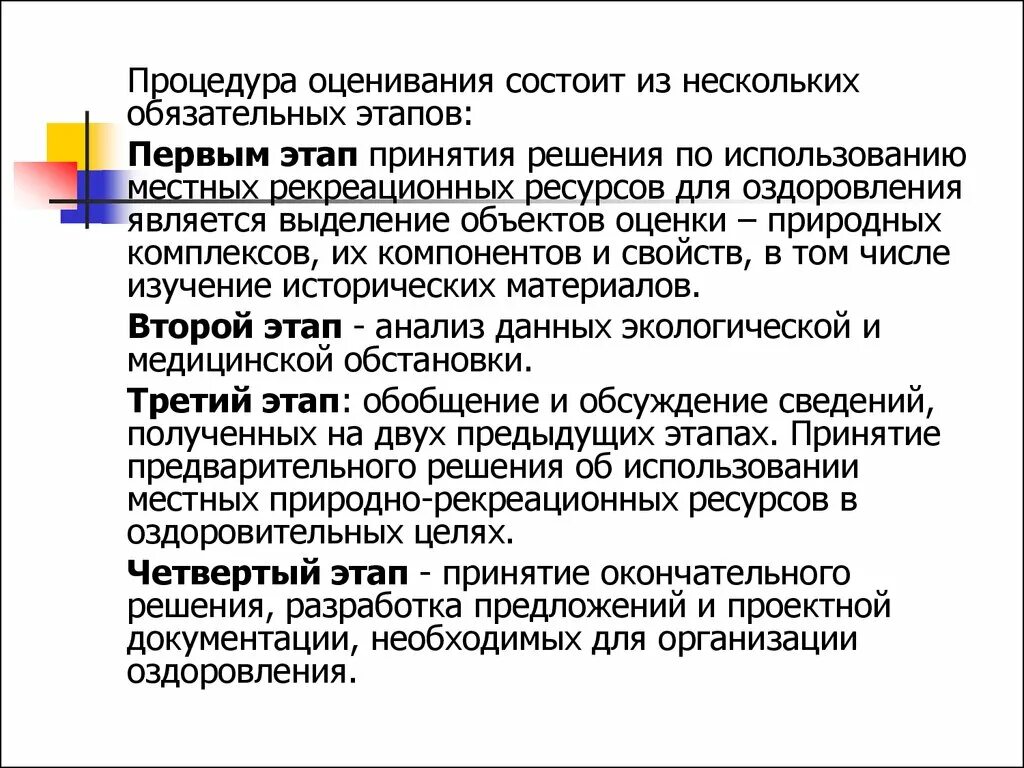 Процедура оценивания состоит из нескольких обязательных этапов:

Первым этап принятия решения по использованию местных рекреационных ресурсов для оздоровления является выделение объектов оценки – природных комплексов, их компонентов и свойств, в том числе изучение исторических материалов.

Второй этап - анализ данных экологической и медицинской обстановки.

Третий этап: обобщение и обсуждение сведений, полученных на двух предыдущих этапах. Принятие предварительного решения об использовании местных природно-рекреационных ресурсов в оздоровительных целях.

Четвертый этап - принятие окончательного решения, разработка предложений и проектной документации, необходимых для организации оздоровления.